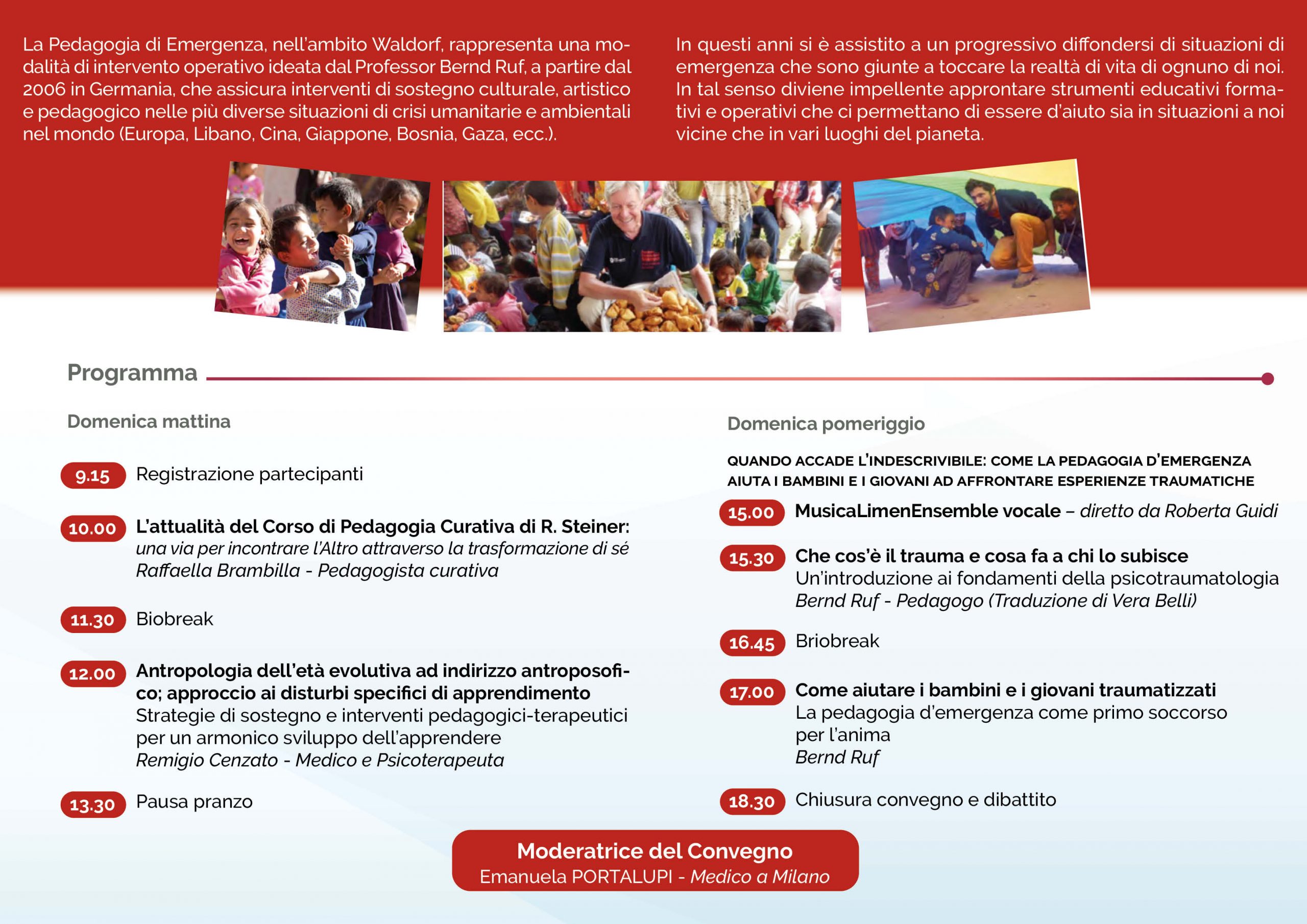 La Pedagogia di Emergenza, nell'ambito Waldorf, rappresenta una modalità di intervento operativo ideata dal Professor Bernd Ruf, a partire dal 2006 in Germania, che assicura interventi di sostegno culturale, artistico e pedagogico nelle più diverse situazioni di crisi umanitarie e ambientali nel mondo (Europa, Libano, Cina, Giappone, Bosnia, Gaza, ecc.).

In questi anni si è assistito a un progressivo diffondersi di situazioni di emergenza che sono giunte a toccare la realtà di vita di ognuno di noi. In tal senso diviene impellente approntare strumenti educativi formativi e operativi che ci permettano di essere d'aiuto sia in situazioni a noi vicine che in vari luoghi del pianeta.

Programma

Domenica mattina

9.15 Registrazione partecipanti

10.00 L'attualità del Corso di Pedagogia Curativa di R. Steiner: una via per incontrare l'Altro attraverso la trasformazione di sé
Raffaella Brambilla - Pedagogista curativa

11.30 Biobreak

12.00 Antropologia dell'età evolutiva ad indirizzo antroposofico; approccio ai disturbi specifici di apprendimento
Strategie di sostegno e interventi pedagogici-terapeutici per un armonico sviluppo dell'apprendere
Remigio Cenzato - Medico e Psicoterapeuta

13.30 Pausa pranzo

Domenica pomeriggio

QUANDO ACCADE L'INDESCRIVIBILE: COME LA PEDAGOGIA D'EMERGENZA AIUTA I BAMBINI E I GIOVANI AD AFFRONTARE ESPERIENZE TRAUMATICHE

15.00 MusicaLimenEnsemble vocale – diretto da Roberta Guidi

15.30 Che cos'è il trauma e cosa fa a chi lo subisce
Un'introduzione ai fondamenti della psicotraumatologia
Bernd Ruf - Pedagogo (Traduzione di Vera Belli)

16.45 Briobreak

17.00 Come aiutare i bambini e i giovani traumatizzati
La pedagogia d'emergenza come primo soccorso per l'anima
Bernd Ruf

18.30 Chiusura convegno e dibattito

Moderatrice del Convegno
Emanuela PORTALUPI - Medico a Milano